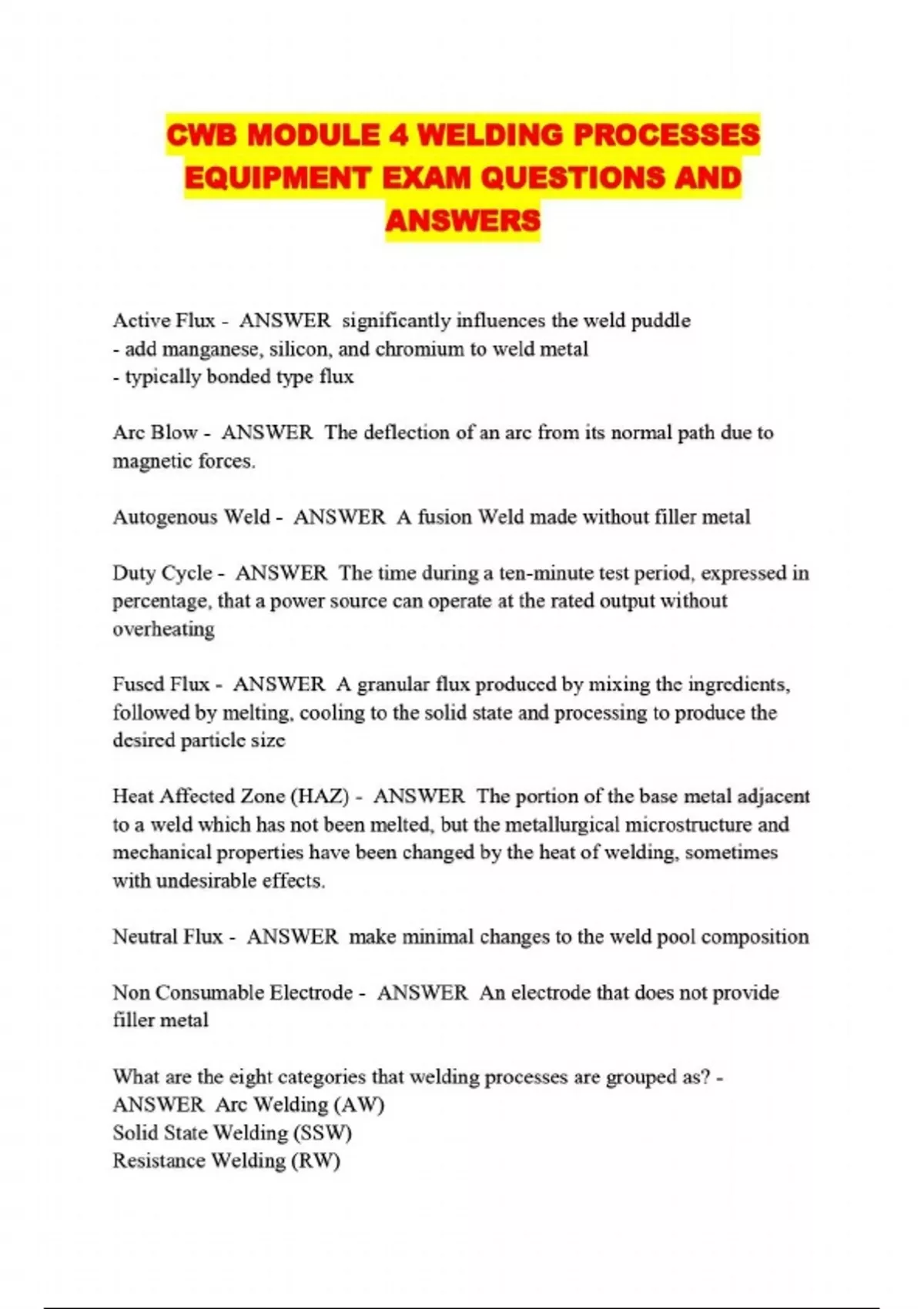 CWB MODULE 4 WELDING PROCESSES EQUIPMENT EXAM QUESTIONS AND ANSWERS

Active Flux - ANSWER significantly influences the weld puddle
- add manganese, silicon, and chromium to weld metal
- typically bonded type flux

Arc Blow - ANSWER The deflection of an arc from its normal path due to magnetic forces.

Autogenous Weld - ANSWER A fusion Weld made without filler metal

Duty Cycle - ANSWER The time during a ten-minute test period, expressed in percentage, that a power source can operate at the rated output without overheating

Fused Flux - ANSWER A granular flux produced by mixing the ingredients, followed by melting, cooling to the solid state and processing to produce the desired particle size

Heat Affected Zone (HAZ) - ANSWER The portion of the base metal adjacent to a weld which has not been melted, but the metallurgical microstructure and mechanical properties have been changed by the heat of welding, sometimes with undesirable effects.

Neutral Flux - ANSWER make minimal changes to the weld pool composition

Non Consumable Electrode - ANSWER An electrode that does not provide filler metal

What are the eight categories that welding processes are grouped as? - ANSWER Arc Welding (AW)
Solid State Welding (SSW)
Resistance Welding (RW)